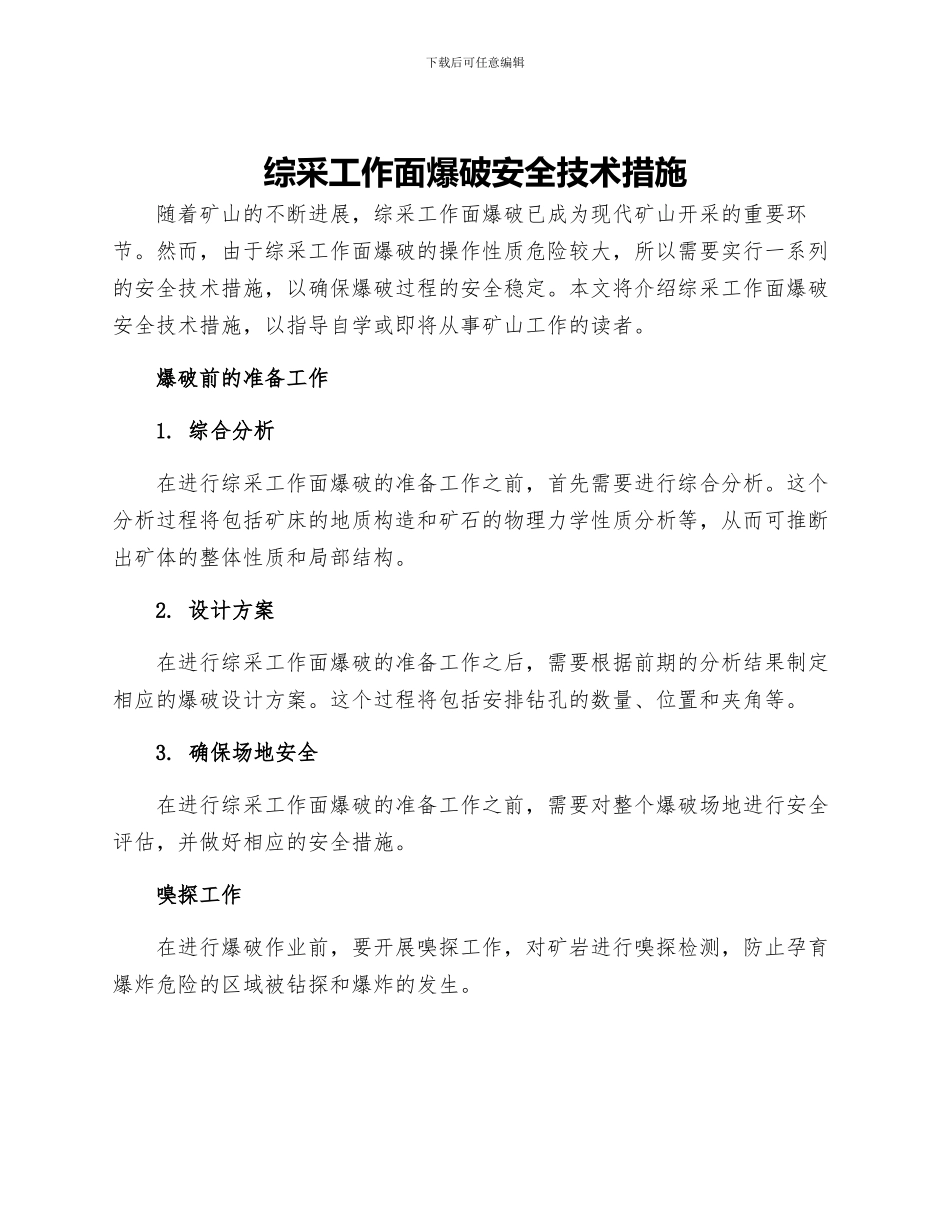 下载后可任意编辑

综采工作面爆破安全技术措施

随着矿山的不断进展，综采工作面爆破已成为现代矿山开采的重要环节。然而，由于综采工作面爆破的操作性质危险较大，所以需要实行一系列的安全技术措施，以确保爆破过程的安全稳定。本文将介绍综采工作面爆破安全技术措施，以指导自学或即将从事矿山工作的读者。

爆破前的准备工作

1. 综合分析

在进行综采工作面爆破的准备工作之前，首先需要进行综合分析。这个分析过程将包括矿床的地质构造和矿石的物理力学性质分析等，从而可推断出矿体的整体性质和局部结构。

2. 设计方案

在进行综采工作面爆破的准备工作之后，需要根据前期的分析结果制定相应的爆破设计方案。这个过程将包括安排钻孔的数量、位置和夹角等。

3. 确保场地安全

在进行综采工作面爆破的准备工作之前，需要对整个爆破场地进行安全评估，并做好相应的安全措施。

嗅探工作

在进行爆破作业前，要开展嗅探工作，对矿岩进行嗅探检测，防止孕育爆炸危险的区域被钻探和爆炸的发生。